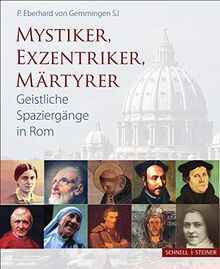 P. Eberhard von Gemmingen SJ

MYSTIKER, EXZENTRIKER, MÄRTYRER

Geistliche Spaziergänge in Rom

SCHNELL + STEINER